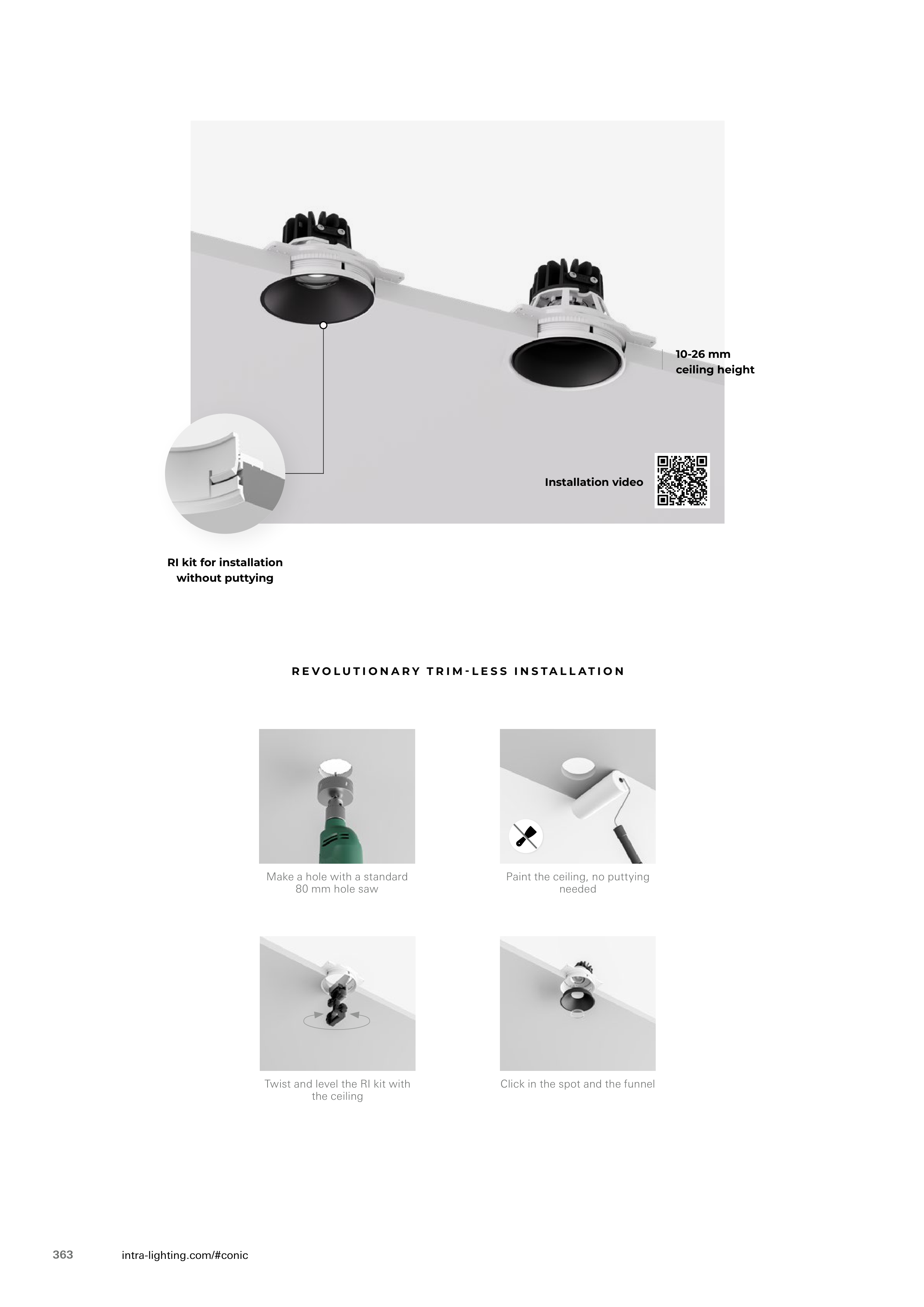 10-26 mm
ceiling height

Installation video

RI kit for installation
without puttying

REVOLUTIONARY TRIM-LESS INSTALLATION

Make a hole with a standard 80 mm hole saw

Paint the ceiling, no puttying needed

Twist and level the RI kit with the ceiling

Click in the spot and the funnel

363 intra-lighting.com/#conic